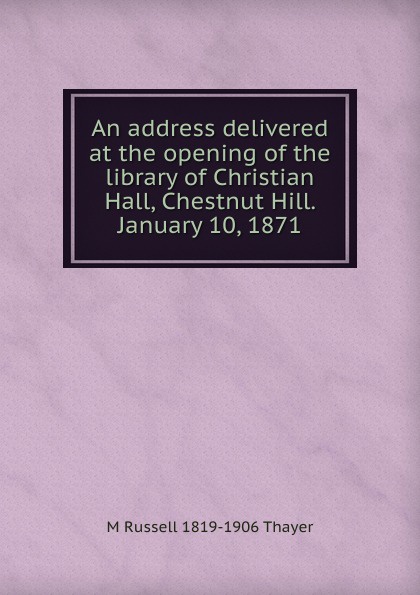 An address delivered at the opening of the library of Christian Hall, Chestnut Hill. January 10, 1871

M Russell 1819-1906 Thayer